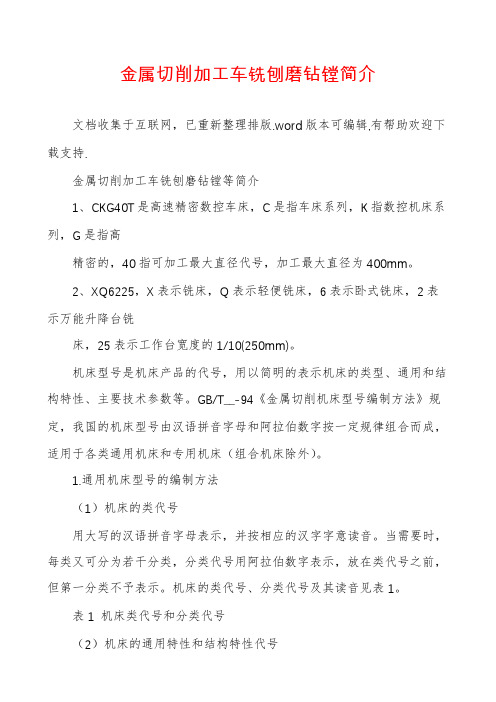 金属切削加工车铣刨磨钻镗简介

文档收集于互联网，已重新整理排版.word版本可编辑.有帮助欢迎下载支持.

金属切削加工车铣刨磨钻镗等简介

1、CKG40T是高速精密数控车床，C是指车床系列，K指数控机床系列，G是指高

精密的，40指可加工最大直径代号，加工最大直径为400mm。

2、XQ6225，X表示铣床，Q表示轻便铣床，6表示卧式铣床，2表示万能升降台铣

床，25表示工作台宽度的1/10(250mm)。

机床型号是机床产品的代号，用以简明的表示机床的类型、通用和结构特性、主要技术参数等。GB/T__-94《金属切削机床型号编制方法》规定，我国的机床型号由汉语拼音字母和阿拉伯数字按一定规律组合而成，适用于各类通用机床和专用机床（组合机床除外）。

1.通用机床型号的编制方法

（1）机床的类代号

用大写的汉语拼音字母表示，并按相应的汉字字意读音。当需要时，每类又可分为若干分类，分类代号用阿拉伯数字表示，放在类代号之前，但第一分类不予表示。机床的类代号、分类代号及其读音见表1。

表1 机床类代号和分类代号

（2）机床的通用特性和结构特性代号